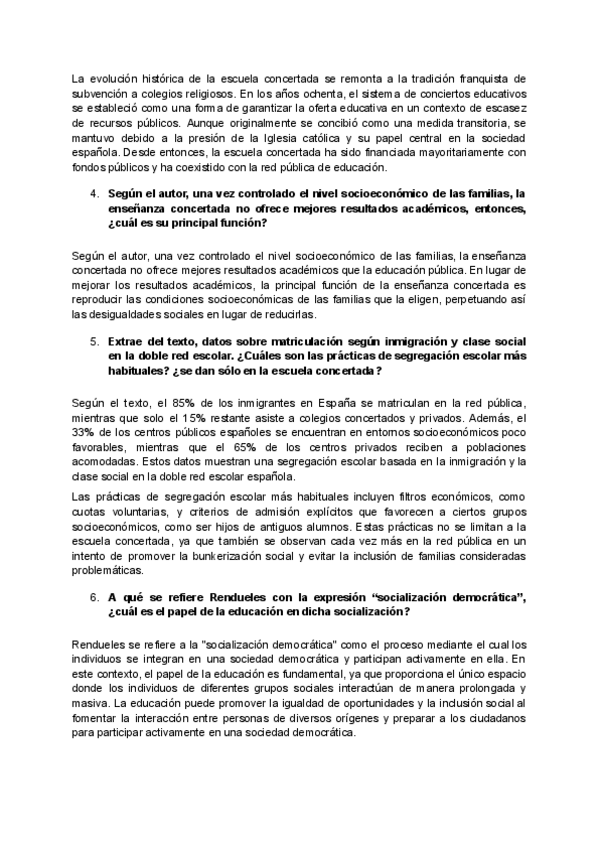 La evolución histórica de la escuela concertada se remonta a la tradición franquista de subvención a colegios religiosos. En los años ochenta, el sistema de conciertos educativos se estableció como una forma de garantizar la oferta educativa en un contexto de escasez de recursos públicos. Aunque originalmente se concibió como una medida transitoria, se mantuvo debido a la presión de la Iglesia católica y su papel central en la sociedad española. Desde entonces, la escuela concertada ha sido financiada mayoritariamente con fondos públicos y ha coexistido con la red pública de educación.

4. Según el autor, una vez controlado el nivel socioeconómico de las familias, la enseñanza concertada no ofrece mejores resultados académicos, entonces, ¿cuál es su principal función?

Según el autor, una vez controlado el nivel socioeconómico de las familias, la enseñanza concertada no ofrece mejores resultados académicos que la educación pública. En lugar de mejorar los resultados académicos, la principal función de la enseñanza concertada es reproducir las condiciones socioeconómicas de las familias que la eligen, perpetuando así las desigualdades sociales en lugar de reducirlas.

5. Extrae del texto, datos sobre matriculación según inmigración y clase social en la doble red escolar. ¿Cuáles son las prácticas de segregación escolar más habituales? ¿se dan sólo en la escuela concertada?

Según el texto, el 85% de los inmigrantes en España se matriculan en la red pública, mientras que solo el 15% restante asiste a colegios concertados y privados. Además, el 33% de los centros públicos españoles se encuentran en entornos socioeconómicos poco favorables, mientras que el 65% de los centros privados reciben a poblaciones acomodadas. Estos datos muestran una segregación escolar basada en la inmigración y la clase social en la doble red escolar española.

Las prácticas de segregación escolar más habituales incluyen filtros económicos, como cuotas voluntarias, y criterios de admisión explícitos que favorecen a ciertos grupos socioeconómicos, como ser hijos de antiguos alumnos. Estas prácticas no se limitan a la escuela concertada, ya que también se observan cada vez más en la red pública en un intento de promover la bunkerización social y evitar la inclusión de familias consideradas problemáticas.

6. A qué se refiere Rendueles con la expresión “socialización democrática”, ¿cuál es el papel de la educación en dicha socialización?

Rendueles se refiere a la "socialización democrática" como el proceso mediante el cual los individuos se integran en una sociedad democrática y participan activamente en ella. En este contexto, el papel de la educación es fundamental, ya que proporciona el único espacio donde los individuos de diferentes grupos sociales interactúan de manera prolongada y masiva. La educación puede promover la igualdad de oportunidades y la inclusión social al fomentar la interacción entre personas de diversos orígenes y preparar a los ciudadanos para participar activamente en una sociedad democrática.